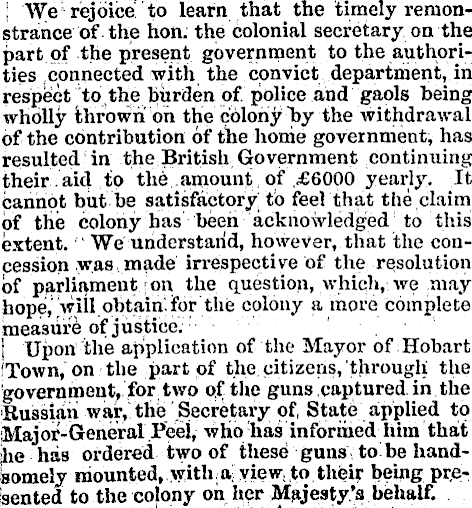 We rejoice to learn that the timely remonstrance of the hon. the colonial secretary on the part of the present government to the authorities connected with the convict department, in respect to the burden of police and gaols being wholly thrown on the colony by the withdrawal of the contribution of the home government, has resulted in the British Government continuing their aid to the amount of £6000 yearly. It cannot but be satisfactory to feel that the claim of the colony has been acknowledged to this extent. We understand, however, that the concession was made irrespective of the resolution of parliament on the question, which, we may hope, will obtain for the colony a more complete measure of justice.

Upon the application of the Mayor of Hobart Town, on the part of the citizens, through the government, for two of the guns captured in the Russian war, the Secretary of State applied to Major-General Peel, who has informed him that he has ordered two of these guns to be handsomely mounted, with a view to their being presented to the colony on her Majesty's behalf.